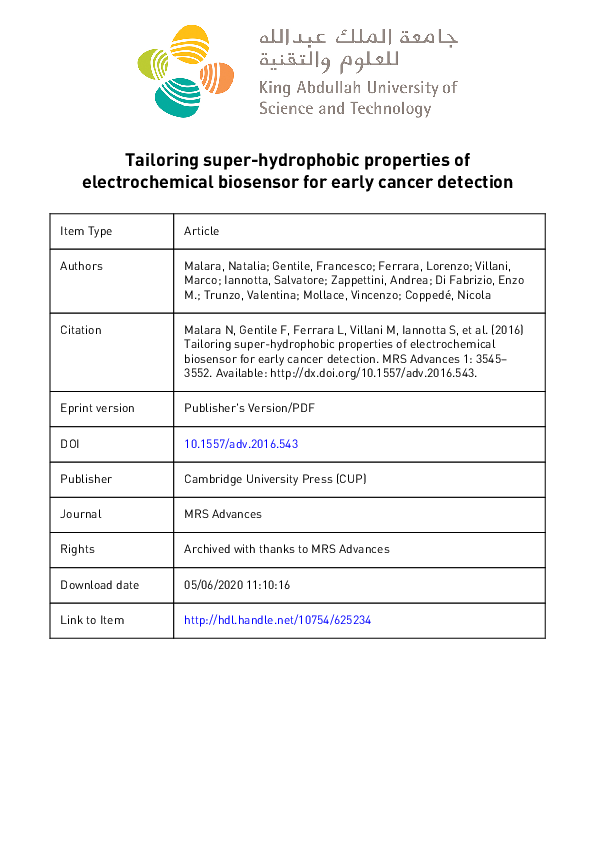 جامعة الملك عبدالله
للعلوم والتقنية
King Abdullah University of Science and Technology

Tailoring super-hydrophobic properties of electrochemical biosensor for early cancer detection

| Item Type | Article |
|---|---|
| Authors | Malara, Natalia; Gentile, Francesco; Ferrara, Lorenzo; Villani, Marco; Iannotta, Salvatore; Zappettini, Andrea; Di Fabrizio, Enzo M.; Trunzo, Valentina; Mollace, Vincenzo; Coppedé, Nicola |
| Citation | Malara N, Gentile F, Ferrara L, Villani M, Iannotta S, et al. (2016) Tailoring super-hydrophobic properties of electrochemical biosensor for early cancer detection. MRS Advances 1: 3545–3552. Available: http://dx.doi.org/10.1557/adv.2016.543. |
| Eprint version | Publisher's Version/PDF |
| DOI | 10.1557/adv.2016.543 |
| Publisher | Cambridge University Press (CUP) |
| Journal | MRS Advances |
| Rights | Archived with thanks to MRS Advances |
| Download date | 05/06/2020 11:10:16 |
| Link to Item | http://hdl.handle.net/10754/625234 |